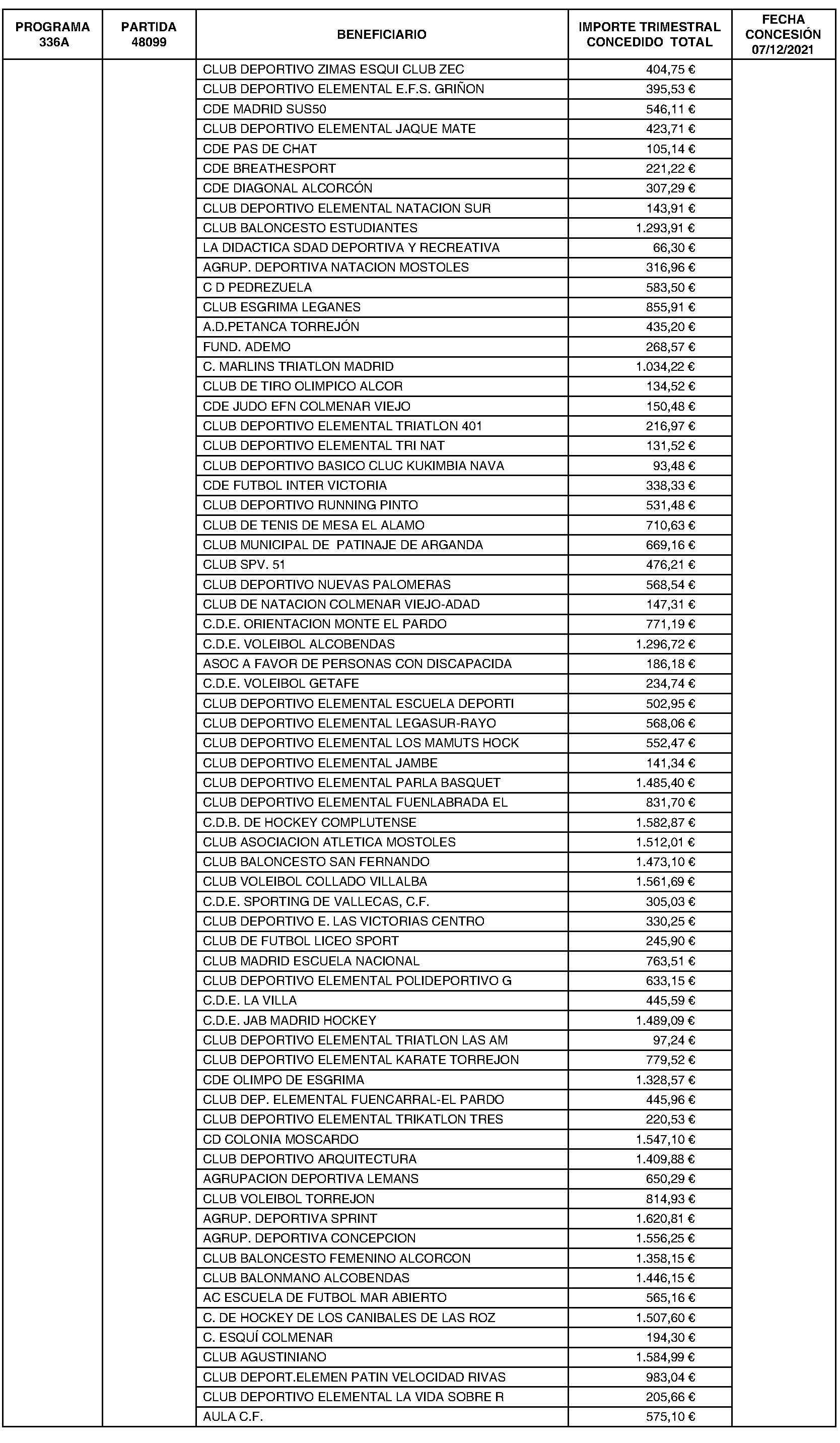 | PROGRAMA 336A | PARTIDA 48099 | BENEFICIARIO | IMPORTE TRIMESTRAL CONCEDIDO TOTAL | FECHA CONCESIÓN 07/12/2021 |
|---|---|---|---|---|
| | | CLUB DEPORTIVO ZIMAS ESQUI CLUB ZEC | 404,75 € | |
| | | CLUB DEPORTIVO ELEMENTAL E.F.S. GRIÑON | 395,53 € | |
| | | CDE MADRID SUS50 | 546,11 € | |
| | | CLUB DEPORTIVO ELEMENTAL JAQUE MATE | 423,71 € | |
| | | CDE PAS DE CHAT | 105,14 € | |
| | | CDE BREATHESPORT | 221,22 € | |
| | | CDE DIAGONAL ALCORCÓN | 307,29 € | |
| | | CLUB DEPORTIVO ELEMENTAL NATACION SUR | 143,91 € | |
| | | CLUB BALONCESTO ESTUDIANTES | 1.293,91 € | |
| | | LA DIDACTICA SDAD DEPORTIVA Y RECREATIVA | 66,30 € | |
| | | AGRUP. DEPORTIVA NATACION MOSTOLES | 316,96 € | |
| | | C D PEDREZUELA | 583,50 € | |
| | | CLUB ESGRIMA LEGANES | 855,91 € | |
| | | A.D.PETANCA TORREJÓN | 435,20 € | |
| | | FUND. ADEMO | 268,57 € | |
| | | C. MARLINS TRIATLON MADRID | 1.034,22 € | |
| | | CLUB DE TIRO OLIMPICO ALCOR | 134,52 € | |
| | | CDE JUDO EFN COLMENAR VIEJO | 150,48 € | |
| | | CLUB DEPORTIVO ELEMENTAL TRIATLON 401 | 216,97 € | |
| | | CLUB DEPORTIVO ELEMENTAL TRI NAT | 131,52 € | |
| | | CLUB DEPORTIVO BASICO CLUC KUKIMBIA NAVA | 93,48 € | |
| | | CDE FUTBOL INTER VICTORIA | 338,33 € | |
| | | CLUB DEPORTIVO RUNNING PINTO | 531,48 € | |
| | | CLUB DE TENIS DE MESA EL ALAMO | 710,63 € | |
| | | CLUB MUNICIPAL DE PATINAJE DE ARGANDA | 669,16 € | |
| | | CLUB SPV. 51 | 476,21 € | |
| | | CLUB DEPORTIVO NUEVAS PALOMERAS | 568,54 € | |
| | | CLUB DE NATACION COLMENAR VIEJO-ADAD | 147,31 € | |
| | | C.D.E. ORIENTACION MONTE EL PARDO | 771,19 € | |
| | | C.D.E. VOLEIBOL ALCOBENDAS | 1.296,72 € | |
| | | ASOC A FAVOR DE PERSONAS CON DISCAPACIDA | 186,18 € | |
| | | C.D.E. VOLEIBOL GETAFE | 234,74 € | |
| | | CLUB DEPORTIVO ELEMENTAL ESCUELA DEPORTI | 502,95 € | |
| | | CLUB DEPORTIVO ELEMENTAL LEGASUR-RAYO | 568,06 € | |
| | | CLUB DEPORTIVO ELEMENTAL LOS MAMUTS HOCK | 552,47 € | |
| | | CLUB DEPORTIVO ELEMENTAL JAMBE | 141,34 € | |
| | | CLUB DEPORTIVO ELEMENTAL PARLA BASQUET | 1.485,40 € | |
| | | CLUB DEPORTIVO ELEMENTAL FUENLABRADA EL | 831,70 € | |
| | | C.D.B. DE HOCKEY COMPLUTENSE | 1.582,87 € | |
| | | CLUB ASOCIACION ATLETICA MOSTOLES | 1.512,01 € | |
| | | CLUB BALONCESTO SAN FERNANDO | 1.473,10 € | |
| | | CLUB VOLEIBOL COLLADO VILLALBA | 1.561,69 € | |
| | | C.D.E. SPORTING DE VALLECAS, C.F. | 305,03 € | |
| | | CLUB DEPORTIVO E. LAS VICTORIAS CENTRO | 330,25 € | |
| | | CLUB DE FUTBOL LICEO SPORT | 245,90 € | |
| | | CLUB MADRID ESCUELA NACIONAL | 763,51 € | |
| | | CLUB DEPORTIVO ELEMENTAL POLIDEPORTIVO G | 633,15 € | |
| | | C.D.E. LA VILLA | 445,59 € | |
| | | C.D.E. JAB MADRID HOCKEY | 1.489,09 € | |
| | | CLUB DEPORTIVO ELEMENTAL TRIATLON LAS AM | 97,24 € | |
| | | CLUB DEPORTIVO ELEMENTAL KARATE TORREJON | 779,52 € | |
| | | CDE OLIMPO DE ESGRIMA | 1.328,57 € | |
| | | CLUB DEP. ELEMENTAL FUENCARRAL-EL PARDO | 445,96 € | |
| | | CLUB DEPORTIVO ELEMENTAL TRIKATLON TRES | 220,53 € | |
| | | CD COLONIA MOSCARDO | 1.547,10 € | |
| | | CLUB DEPORTIVO ARQUITECTURA | 1.409,88 € | |
| | | AGRUPACION DEPORTIVA LEMANS | 650,29 € | |
| | | CLUB VOLEIBOL TORREJON | 814,93 € | |
| | | AGRUP. DEPORTIVA SPRINT | 1.620,81 € | |
| | | AGRUP. DEPORTIVA CONCEPCION | 1.556,25 € | |
| | | CLUB BALONCESTO FEMENINO ALCORCON | 1.358,15 € | |
| | | CLUB BALONMANO ALCOBENDAS | 1.446,15 € | |
| | | AC ESCUELA DE FUTBOL MAR ABIERTO | 565,16 € | |
| | | C. DE HOCKEY DE LOS CANIBALES DE LAS ROZ | 1.507,60 € | |
| | | C. ESQUÍ COLMENAR | 194,30 € | |
| | | CLUB AGUSTINIANO | 1.584,99 € | |
| | | CLUB DEPORT.ELEMEN PATIN VELOCIDAD RIVAS | 983,04 € | |
| | | CLUB DEPORTIVO ELEMENTAL LA VIDA SOBRE R | 205,66 € | |
| | | AULA C.F. | 575,10 € | |